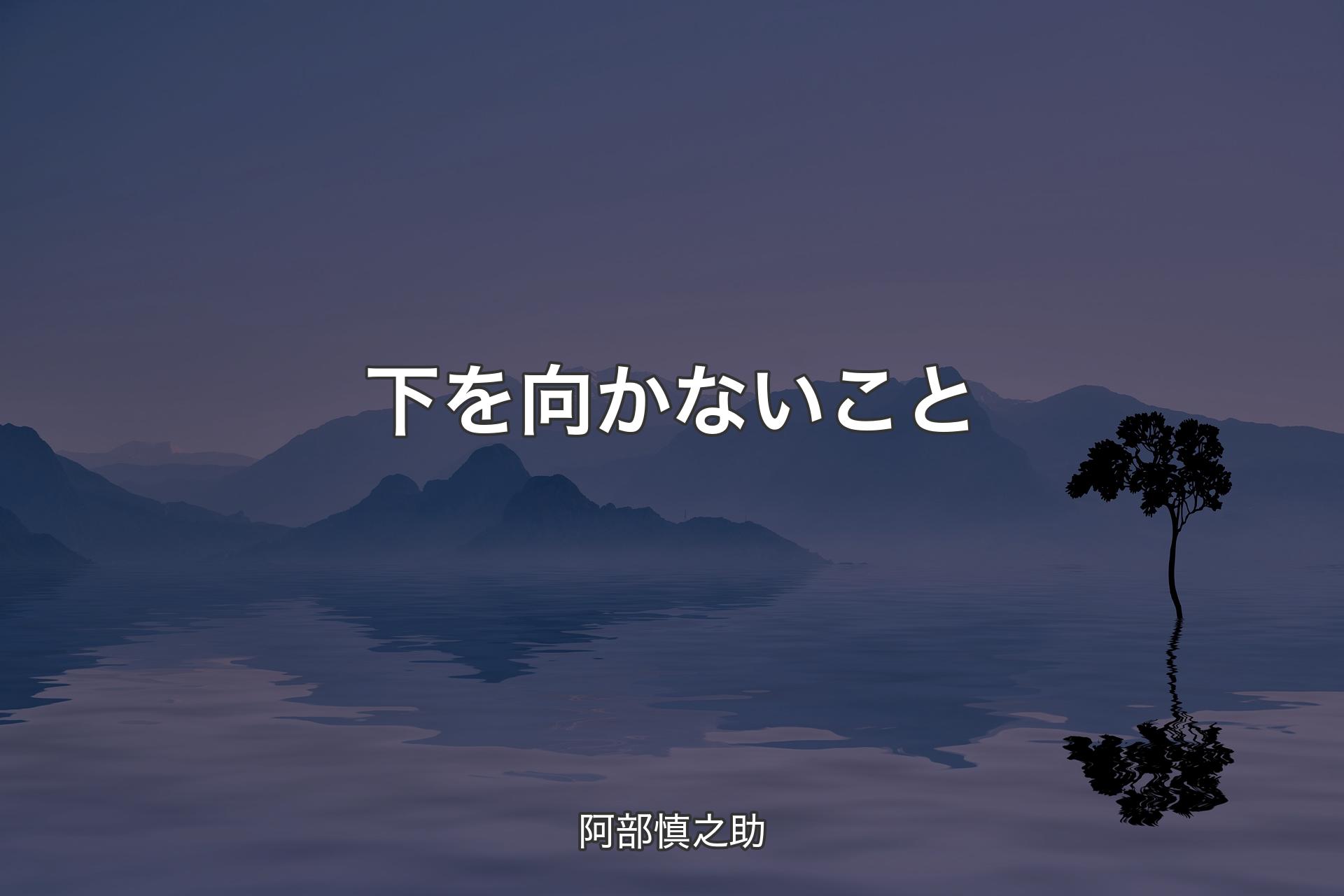 下を向かないこと

阿部慎之助